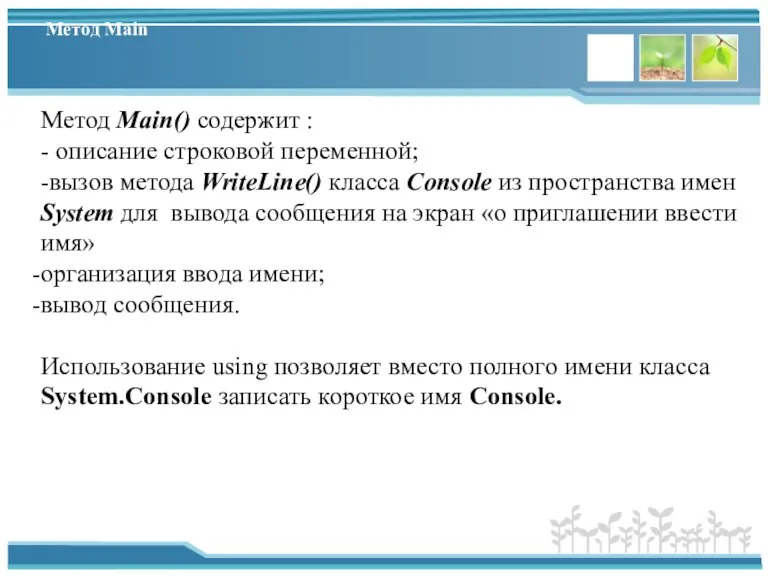 Метод Main

Метод Main() содержит :
- описание строковой переменной;
-вызов метода WriteLine() класса Console из пространства имен System для вывода сообщения на экран «о приглашении ввести имя»
-организация ввода имени;
-вывод сообщения.

Использование using позволяет вместо полного имени класса System.Console записать короткое имя Console.